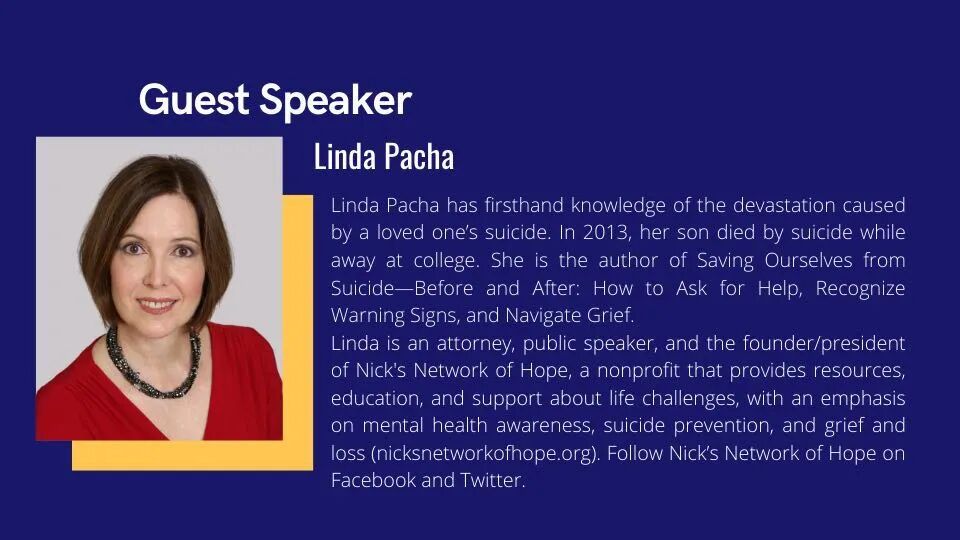 Guest Speaker

Linda Pacha

Linda Pacha has firsthand knowledge of the devastation caused by a loved one's suicide. In 2013, her son died by suicide while away at college. She is the author of Saving Ourselves from Suicide—Before and After: How to Ask for Help, Recognize Warning Signs, and Navigate Grief.

Linda is an attorney, public speaker, and the founder/president of Nick's Network of Hope, a nonprofit that provides resources, education, and support about life challenges, with an emphasis on mental health awareness, suicide prevention, and grief and loss (nicksnetworkofhope.org). Follow Nick's Network of Hope on Facebook and Twitter.